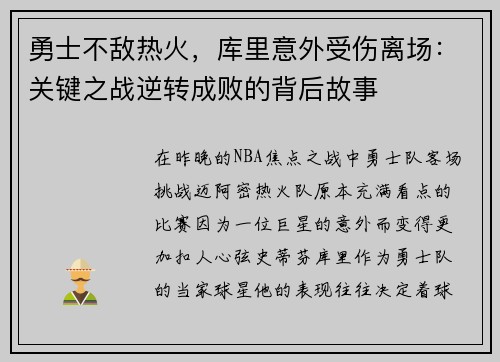 勇士不敌热火，库里意外受伤离场：关键之战逆转成败的背后故事

在昨晚的NBA焦点之战中勇士队客场挑战迈阿密热火队原本充满看点的比赛因为一位巨星的意外而变得更加扣人心弦史蒂芬库里作为勇士队的当家球星他的表现往往决定着球